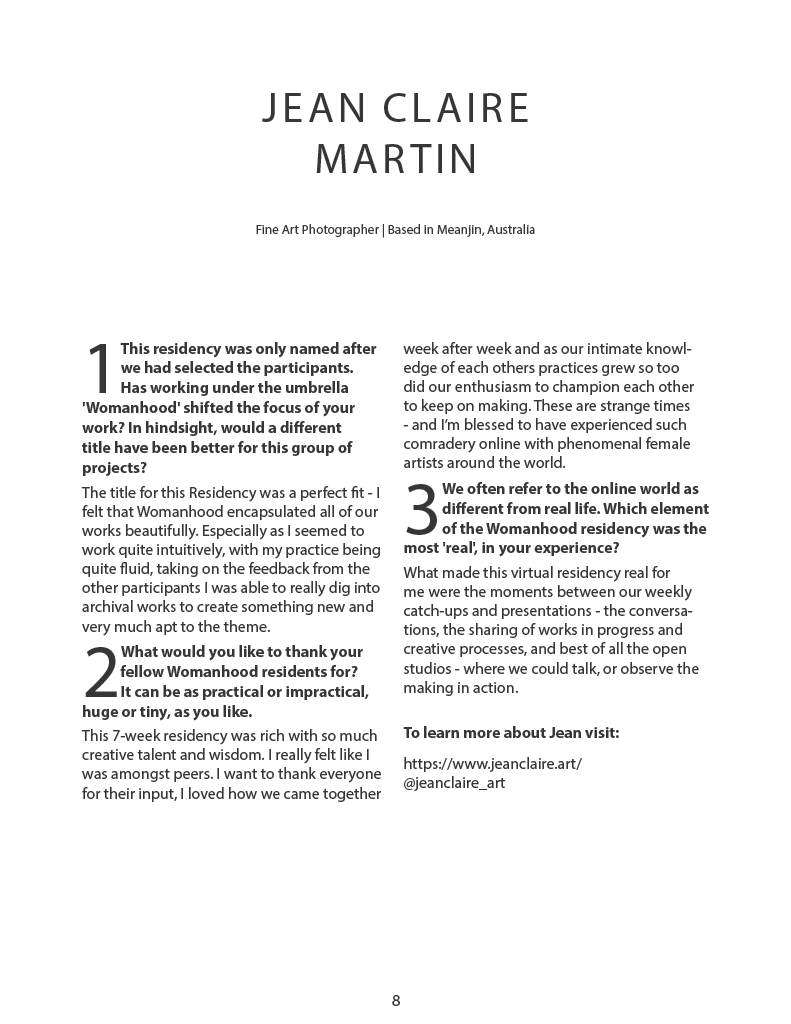 JEAN CLAIRE MARTIN

Fine Art Photographer | Based in Meanjin, Australia

1 This residency was only named after we had selected the participants. Has working under the umbrella 'Womanhood' shifted the focus of your work? In hindsight, would a different title have been better for this group of projects?

The title for this Residency was a perfect fit - I felt that Womanhood encapsulated all of our works beautifully. Especially as I seemed to work quite intuitively, with my practice being quite fluid, taking on the feedback from the other participants I was able to really dig into archival works to create something new and very much apt to the theme.

2 What would you like to thank your fellow Womanhood residents for? It can be as practical or impractical, huge or tiny, as you like.

This 7-week residency was rich with so much creative talent and wisdom. I really felt like I was amongst peers. I want to thank everyone for their input, I loved how we came together week after week and as our intimate knowledge of each others practices grew so too did our enthusiasm to champion each other to keep on making. These are strange times - and I'm blessed to have experienced such comradery online with phenomenal female artists around the world.

3 We often refer to the online world as different from real life. Which element of the Womanhood residency was the most 'real', in your experience?

What made this virtual residency real for me were the moments between our weekly catch-ups and presentations - the conversations, the sharing of works in progress and creative processes, and best of all the open studios - where we could talk, or observe the making in action.

To learn more about Jean visit:

https://www.jeanclaire.art/
@jeanclaire_art

8